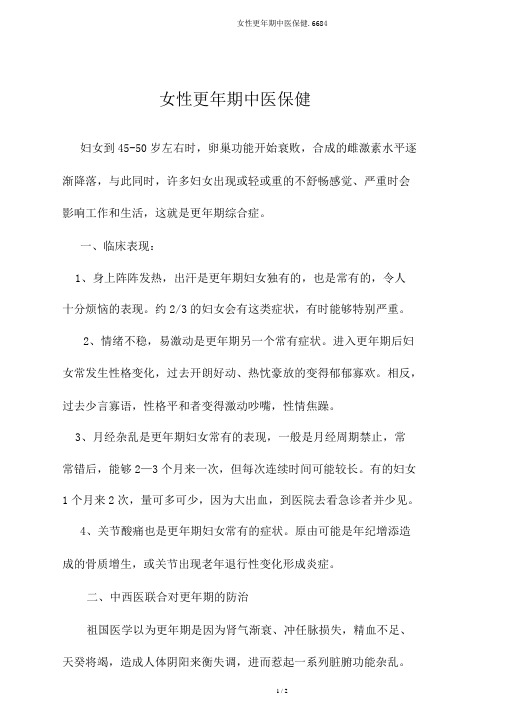 女性更年期中医保健.6684

女性更年期中医保健

妇女到 45-50 岁左右时，卵巢功能开始衰败，合成的雌激素水平逐渐降落，与此同时，许多妇女出现或轻或重的不舒畅感觉、严重时会影响工作和生活，这就是更年期综合症。

一、临床表现：

1、身上阵阵发热，出汗是更年期妇女独有的，也是常有的，令人十分烦恼的表现。约 2/3 的妇女会有这类症状，有时能够特别严重。

2、情绪不稳，易激动是更年期另一个常有症状。进入更年期后妇女常发生性格变化，过去开朗好动、热忱豪放的变得郁郁寡欢。相反，过去少言寡语，性格平和者变得激动吵嘴，性情焦躁。

3、月经杂乱是更年期妇女常有的表现，一般是月经周期禁止，常常错后，能够 2—3 个月来一次，但每次连续时间可能较长。有的妇女 1 个月来 2 次，量可多可少，因为大出血，到医院去看急诊者并少见。

4、关节酸痛也是更年期妇女常有的症状。原由可能是年纪增添造成的骨质增生，或关节出现老年退行性变化形成炎症。

二、中西医联合对更年期的防治

祖国医学以为更年期是因为肾气渐衰、冲任脉损失，精血不足、天癸将竭，造成人体阴阳来衡失调，进而惹起一系列脏腑功能杂乱。

1 / 2